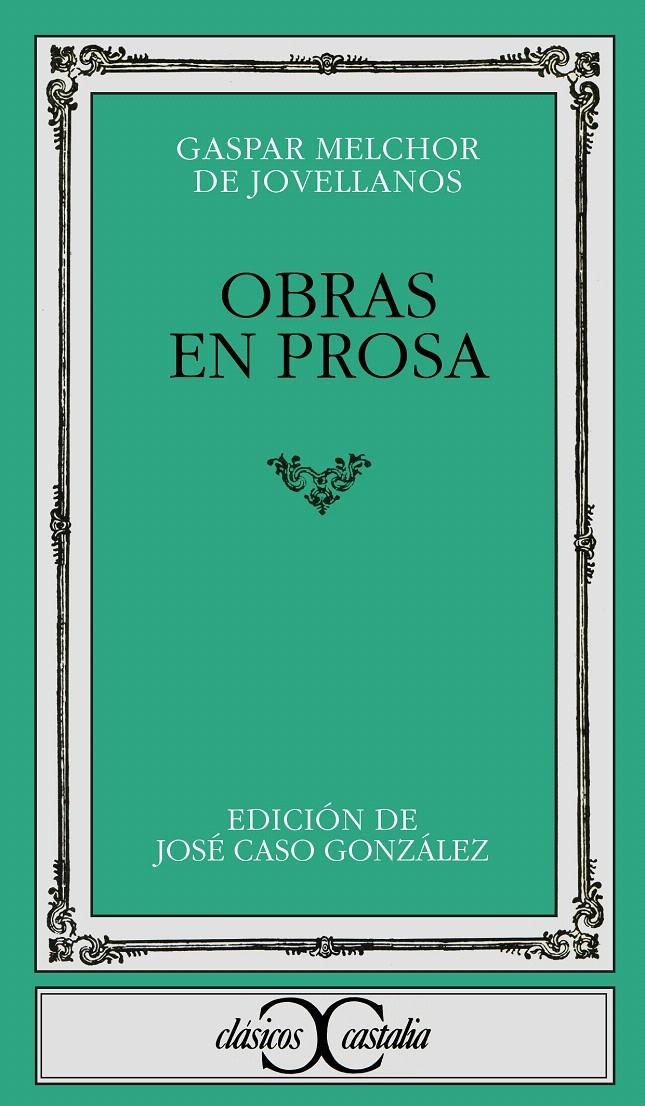 GASPAR MELCHOR
DE JOVELLANOS

OBRAS
EN PROSA

EDICIÓN DE
JOSÉ CASO GONZÁLEZ

clásicos castalia